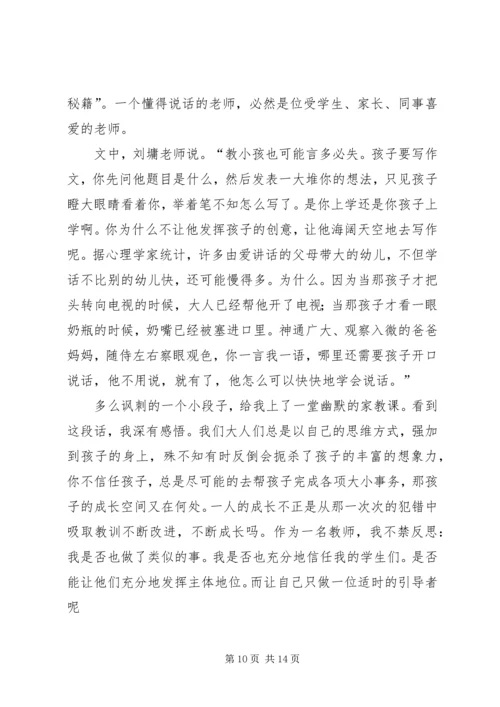 秘籍”。一个懂得说话的老师，必然是位受学生、家长、同事喜爱的老师。

文中，刘墉老师说。“教小孩也可能言多必失。孩子要写作文，你先问他题目是什么，然后发表一大堆你的想法，只见孩子瞪大眼睛看着你，举着笔不知怎么写了。是你上学还是你孩子上学啊。你为什么不让他发挥孩子的创意，让他海阔天空地去写作呢。据心理学家统计，许多由爱讲话的父母带大的幼儿，不但学话不比别的幼儿快，还可能慢得多。为什么。因为当那孩子才把头转向电视的时候，大人已经帮他开了电视；当那孩子才看一眼奶瓶的时候，奶嘴已经被塞进口里。神通广大、观察入微的爸爸妈妈，随侍左右察眼观色，你一言我一语，哪里还需要孩子开口说话，他不用说，就有了，他怎么可以快快地学会说话。”

多么讽刺的一个小段子，给我上了一堂幽默的家教课。看到这段话，我深有感悟。我们大人们总是以自己的思维方式，强加到孩子的身上，殊不知有时反倒会扼杀了孩子的丰富的想象力，你不信任孩子，总是尽可能的去帮孩子完成各项大小事务，那孩子的成长空间又在何处。一人的成长不正是从那一次次的犯错中吸取教训不断改进，不断成长吗。作为一名教师，我不禁反思：我是否也做了类似的事。我是否也充分地信任我的学生们。是否能让他们充分地发挥主体地位。而让自己只做一位适时的引导者呢

第 10 页 共 14 页